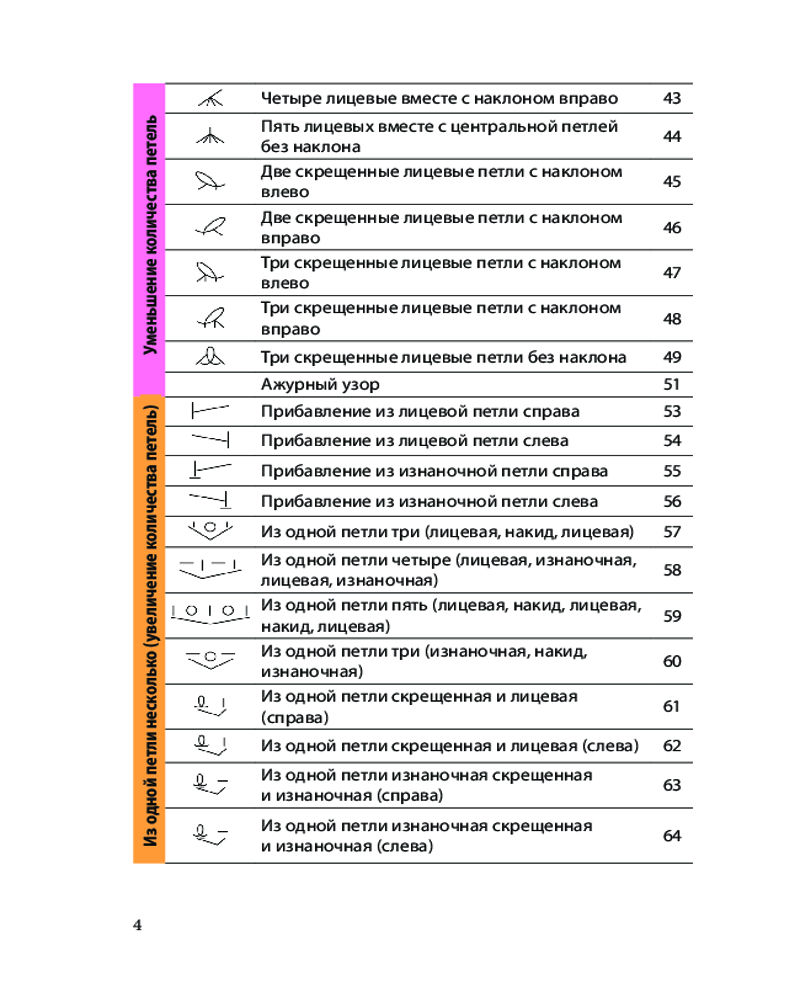 Уменьшение количества петель

| | | |
|---|---|---|
| | Четыре лицевые вместе с наклоном вправо | 43 |
| | Пять лицевых вместе с центральной петлей без наклона | 44 |
| | Две скрещенные лицевые петли с наклоном влево | 45 |
| | Две скрещенные лицевые петли с наклоном вправо | 46 |
| | Три скрещенные лицевые петли с наклоном влево | 47 |
| | Три скрещенные лицевые петли с наклоном вправо | 48 |
| | Три скрещенные лицевые петли без наклона | 49 |
| | Ажурный узор | 51 |

Из одной петли несколько (увеличение количества петель)

| | | |
|---|---|---|
| | Прибавление из лицевой петли справа | 53 |
| | Прибавление из лицевой петли слева | 54 |
| | Прибавление из изнаночной петли справа | 55 |
| | Прибавление из изнаночной петли слева | 56 |
| | Из одной петли три (лицевая, накид, лицевая) | 57 |
| | Из одной петли четыре (лицевая, изнаночная, лицевая, изнаночная) | 58 |
| | Из одной петли пять (лицевая, накид, лицевая, накид, лицевая) | 59 |
| | Из одной петли три (изнаночная, накид, изнаночная) | 60 |
| | Из одной петли скрещенная и лицевая (справа) | 61 |
| | Из одной петли скрещенная и лицевая (слева) | 62 |
| | Из одной петли изнаночная скрещенная и изнаночная (справа) | 63 |
| | Из одной петли изнаночная скрещенная и изнаночная (слева) | 64 |

4